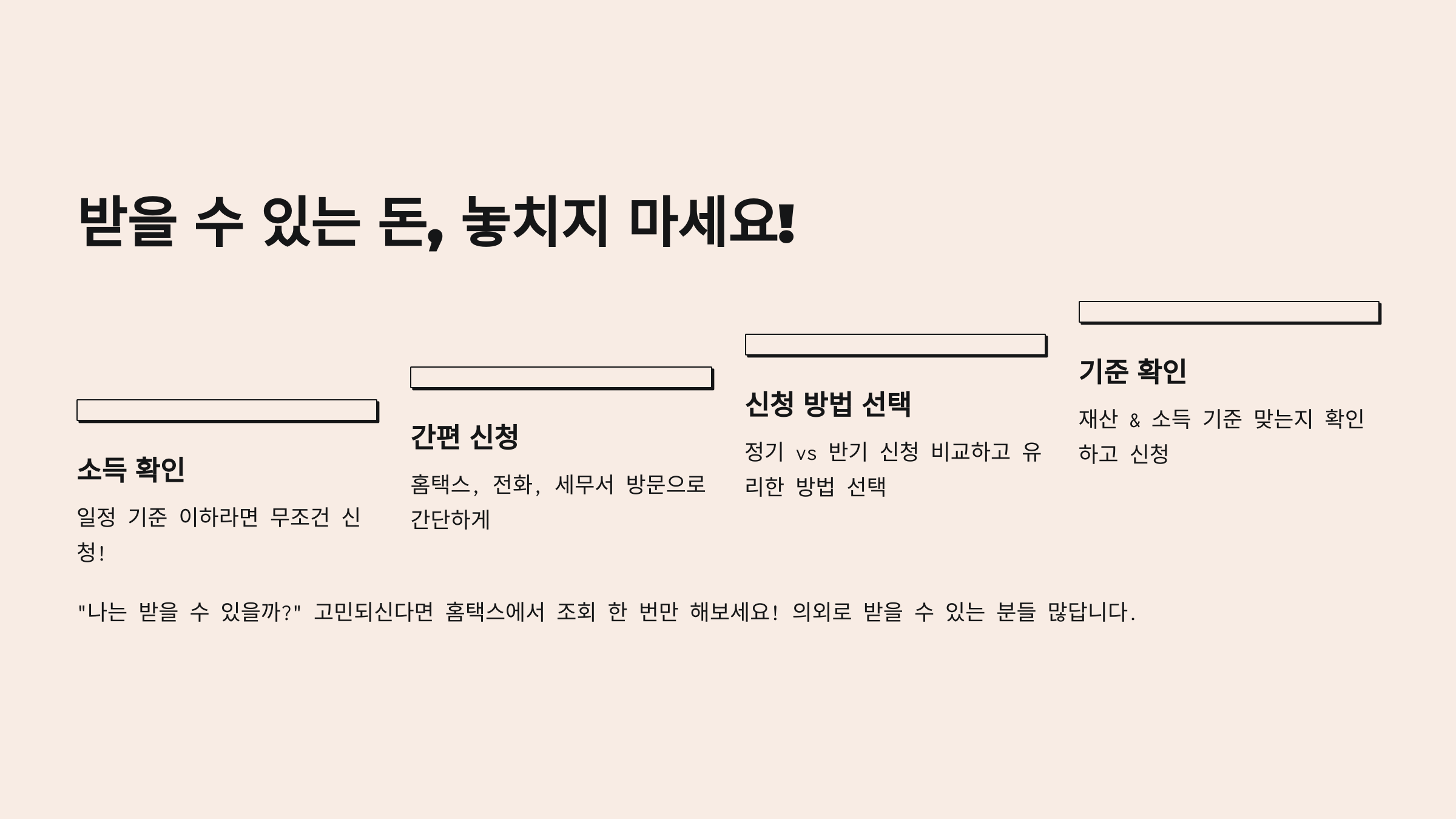 받을 수 있는 돈, 놓치지 마세요!

소득 확인

일정 기준 이하라면 무조건 신청!

간편 신청

홈택스, 전화, 세무서 방문으로 간단하게

신청 방법 선택

정기 vs 반기 신청 비교하고 유리한 방법 선택

기준 확인

재산 & 소득 기준 맞는지 확인하고 신청

"나는 받을 수 있을까?" 고민되신다면 홈택스에서 조회 한 번만 해보세요! 의외로 받을 수 있는 분들 많답니다.